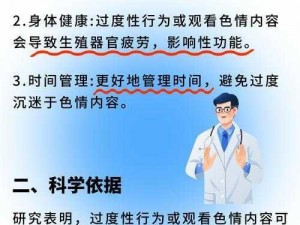 2.身体健康:过度性行为或观看色情内容会导致生殖器官疲劳，影响性功能。

3.时间管理:更好地管理时间，避免过度沉迷于色情内容。

二、科学依据

研究表明，过度性行为或观看色情内容可